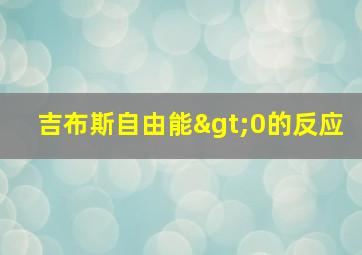 吉布斯自由能&gt;0的反应